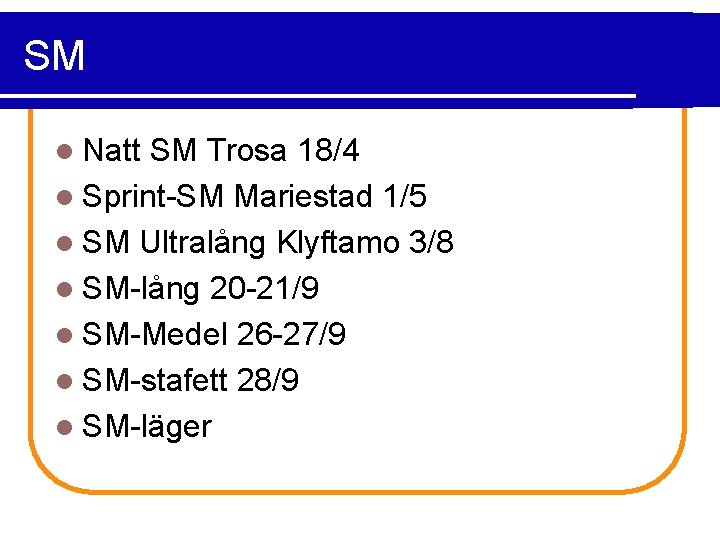 SM

• Natt SM Trosa 18/4
• Sprint-SM Mariestad 1/5
• SM Ultralång Klyftamo 3/8
• SM-lång 20-21/9
• SM-Medel 26-27/9
• SM-stafett 28/9
• SM-läger